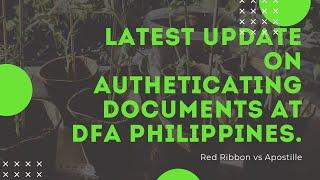 LATEST UPDATE ON AUTHETICATING DOCUMENTS AT DFA PHILIPPINES.

Red Ribbon vs Apostille